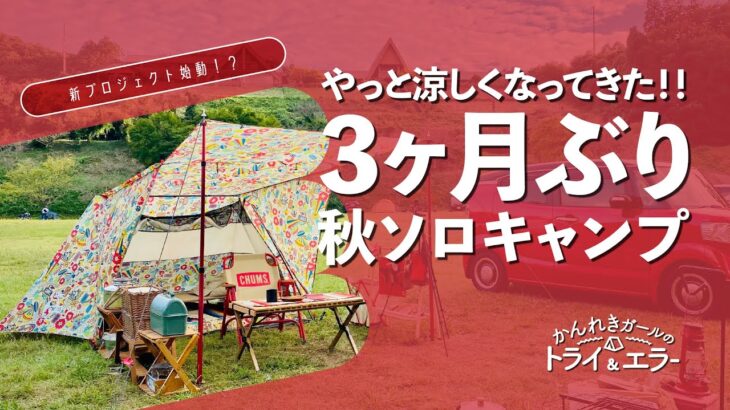 新プロジェクト始動！？

やっと涼しくなってきた!!
3ヶ月ぶり
秋ソロキャンプ

CHUMS

かんれきガールの
トライ&エラー